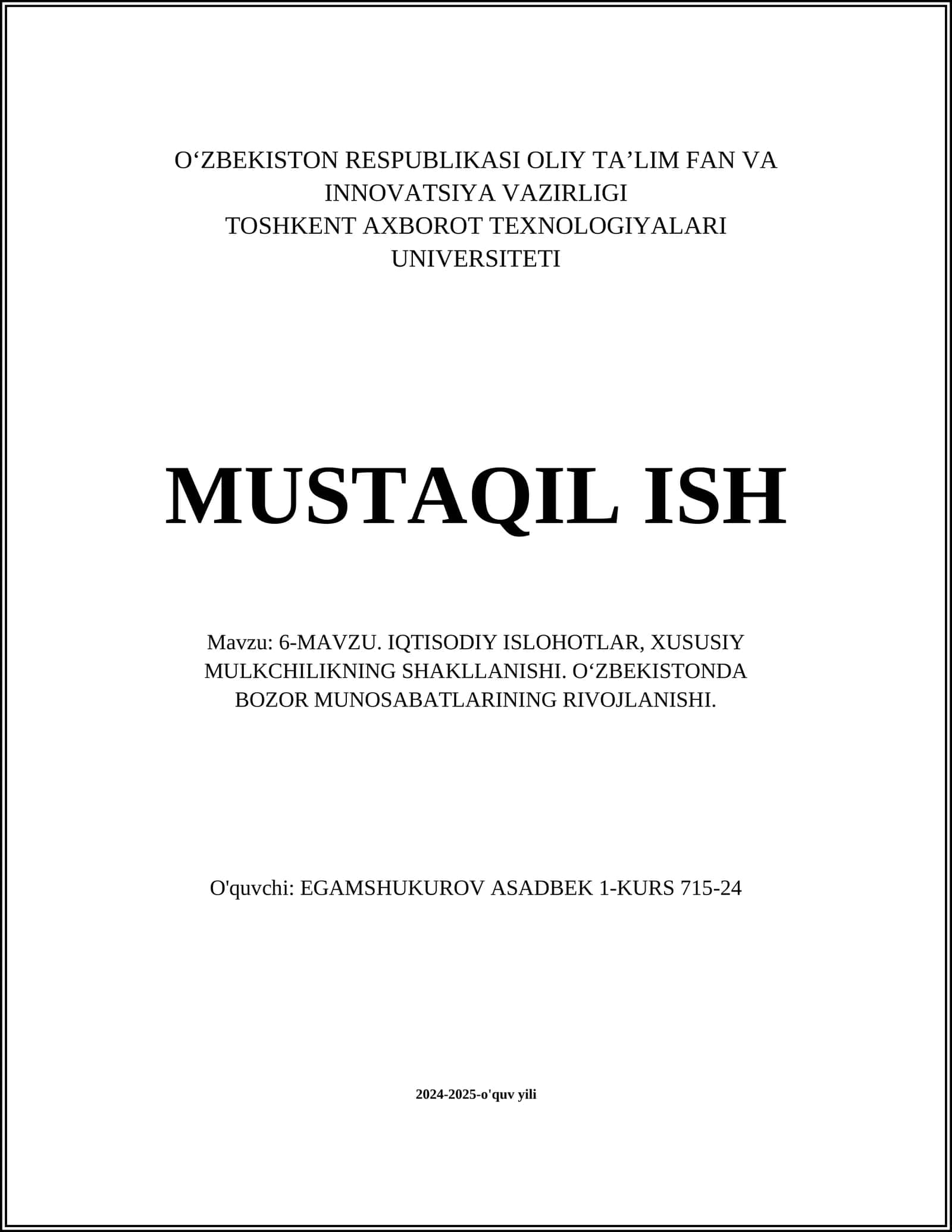 O‘ZBEKISTON RESPUBLIKASI OLIY TA’LIM FAN VA INNOVATSIYA VAZIRLIGI
TOSHKENT AXBOROT TEXNOLOGIYALARI UNIVERSITETI

MUSTAQIL ISH

Mavzu: 6-MAVZU. IQTISODIY ISLOHOTLAR, XUSUSIY MULKCHILIKNING SHAKLLANISHI. O‘ZBEKISTONDA BOZOR MUNOSABATLARINING RIVOJLANISHI.

O'quvchi: EGAMSHUKUROV ASADBEK 1-KURS 715-24

2024-2025-o'quv yili